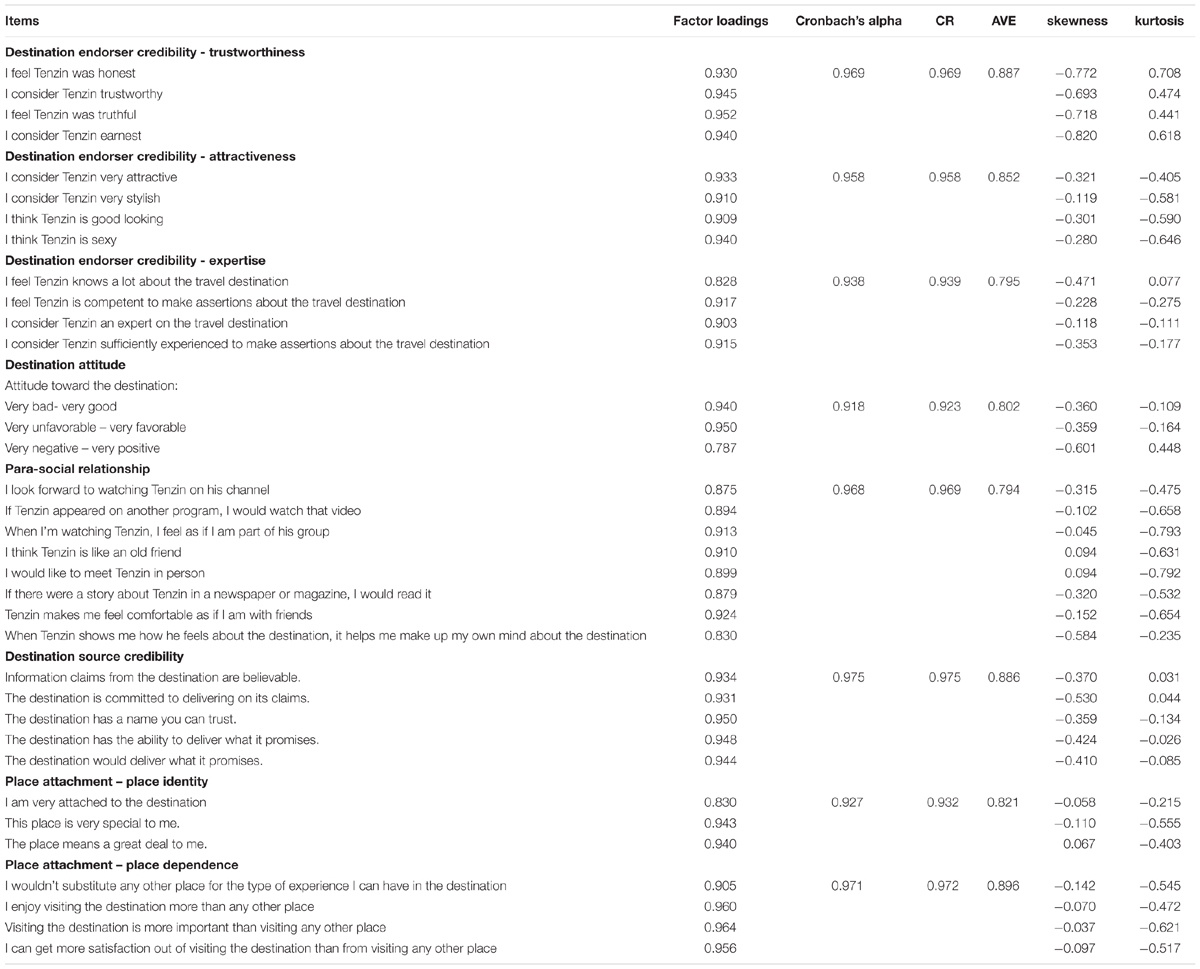 | Items | Factor loadings | Cronbach's alpha | CR | AVE | skewness | kurtosis |
|---|---|---|---|---|---|---|
| **Destination endorser credibility - trustworthiness** | | | | | | |
| I feel Tenzin was honest | 0.930 | 0.969 | 0.969 | 0.887 | −0.772 | 0.708 |
| I consider Tenzin trustworthy | 0.945 | | | | −0.693 | 0.474 |
| I feel Tenzin was truthful | 0.952 | | | | −0.718 | 0.441 |
| I consider Tenzin earnest | 0.940 | | | | −0.820 | 0.618 |
| **Destination endorser credibility - attractiveness** | | | | | | |
| I consider Tenzin very attractive | 0.933 | 0.958 | 0.958 | 0.852 | −0.321 | −0.405 |
| I consider Tenzin very stylish | 0.910 | | | | −0.119 | −0.581 |
| I think Tenzin is good looking | 0.909 | | | | −0.301 | −0.590 |
| I think Tenzin is sexy | 0.940 | | | | −0.280 | −0.646 |
| **Destination endorser credibility - expertise** | | | | | | |
| I feel Tenzin knows a lot about the travel destination | 0.828 | 0.938 | 0.939 | 0.795 | −0.471 | 0.077 |
| I feel Tenzin is competent to make assertions about the travel destination | 0.917 | | | | −0.228 | −0.275 |
| I consider Tenzin an expert on the travel destination | 0.903 | | | | −0.118 | −0.111 |
| I consider Tenzin sufficiently experienced to make assertions about the travel destination | 0.915 | | | | −0.353 | −0.177 |
| **Destination attitude** | | | | | | |
| Attitude toward the destination: | | | | | | |
| Very bad- very good | 0.940 | 0.918 | 0.923 | 0.802 | −0.360 | −0.109 |
| Very unfavorable – very favorable | 0.950 | | | | −0.359 | −0.164 |
| Very negative – very positive | 0.787 | | | | −0.601 | 0.448 |
| **Para-social relationship** | | | | | | |
| I look forward to watching Tenzin on his channel | 0.875 | 0.968 | 0.969 | 0.794 | −0.315 | −0.475 |
| If Tenzin appeared on another program, I would watch that video | 0.894 | | | | −0.102 | −0.658 |
| When I'm watching Tenzin, I feel as if I am part of his group | 0.913 | | | | −0.045 | −0.793 |
| I think Tenzin is like an old friend | 0.910 | | | | 0.094 | −0.631 |
| I would like to meet Tenzin in person | 0.899 | | | | 0.094 | −0.792 |
| If there were a story about Tenzin in a newspaper or magazine, I would read it | 0.879 | | | | −0.320 | −0.532 |
| Tenzin makes me feel comfortable as if I am with friends | 0.924 | | | | −0.152 | −0.654 |
| When Tenzin shows me how he feels about the destination, it helps me make up my own mind about the destination | 0.830 | | | | −0.584 | −0.235 |
| **Destination source credibility** | | | | | | |
| Information claims from the destination are believable. | 0.934 | 0.975 | 0.975 | 0.886 | −0.370 | 0.031 |
| The destination is committed to delivering on its claims. | 0.931 | | | | −0.530 | 0.044 |
| The destination has a name you can trust. | 0.950 | | | | −0.359 | −0.134 |
| The destination has the ability to deliver what it promises. | 0.948 | | | | −0.424 | −0.026 |
| The destination would deliver what it promises. | 0.944 | | | | −0.410 | −0.085 |
| **Place attachment – place identity** | | | | | | |
| I am very attached to the destination | 0.830 | 0.927 | 0.932 | 0.821 | −0.058 | −0.215 |
| This place is very special to me. | 0.943 | | | | −0.110 | −0.555 |
| The place means a great deal to me. | 0.940 | | | | 0.067 | −0.403 |
| **Place attachment – place dependence** | | | | | | |
| I wouldn't substitute any other place for the type of experience I can have in the destination | 0.905 | 0.971 | 0.972 | 0.896 | −0.142 | −0.545 |
| I enjoy visiting the destination more than any other place | 0.960 | | | | −0.070 | −0.472 |
| Visiting the destination is more important than visiting any other place | 0.964 | | | | −0.037 | −0.621 |
| I can get more satisfaction out of visiting the destination than from visiting any other place | 0.956 | | | | −0.097 | −0.517 |